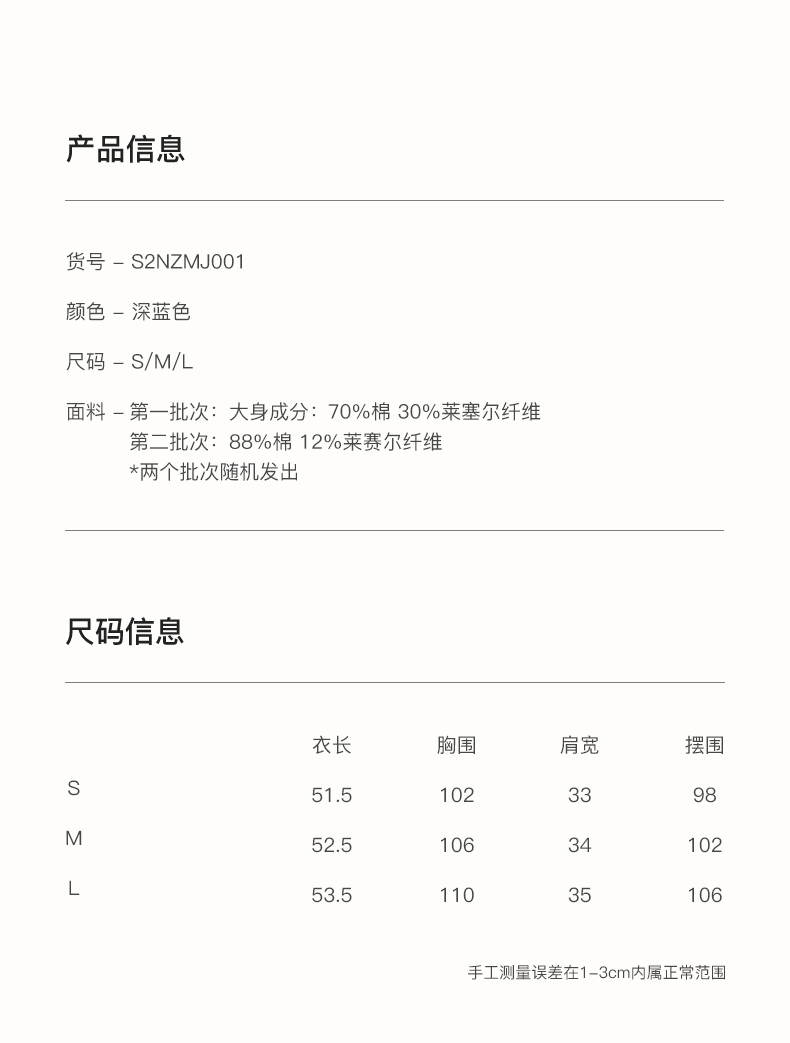 产品信息

货号 – S2NZMJ001

颜色 – 深蓝色

尺码 – S/M/L

面料 – 第一批次：大身成分：70%棉 30%莱塞尔纤维
第二批次：88%棉 12%莱赛尔纤维
*两个批次随机发出

尺码信息

| | 衣长 | 胸围 | 肩宽 | 摆围 |
|---|---|---|---|---|
| S | 51.5 | 102 | 33 | 98 |
| M | 52.5 | 106 | 34 | 102 |
| L | 53.5 | 110 | 35 | 106 |

手工测量误差在1–3cm内属正常范围